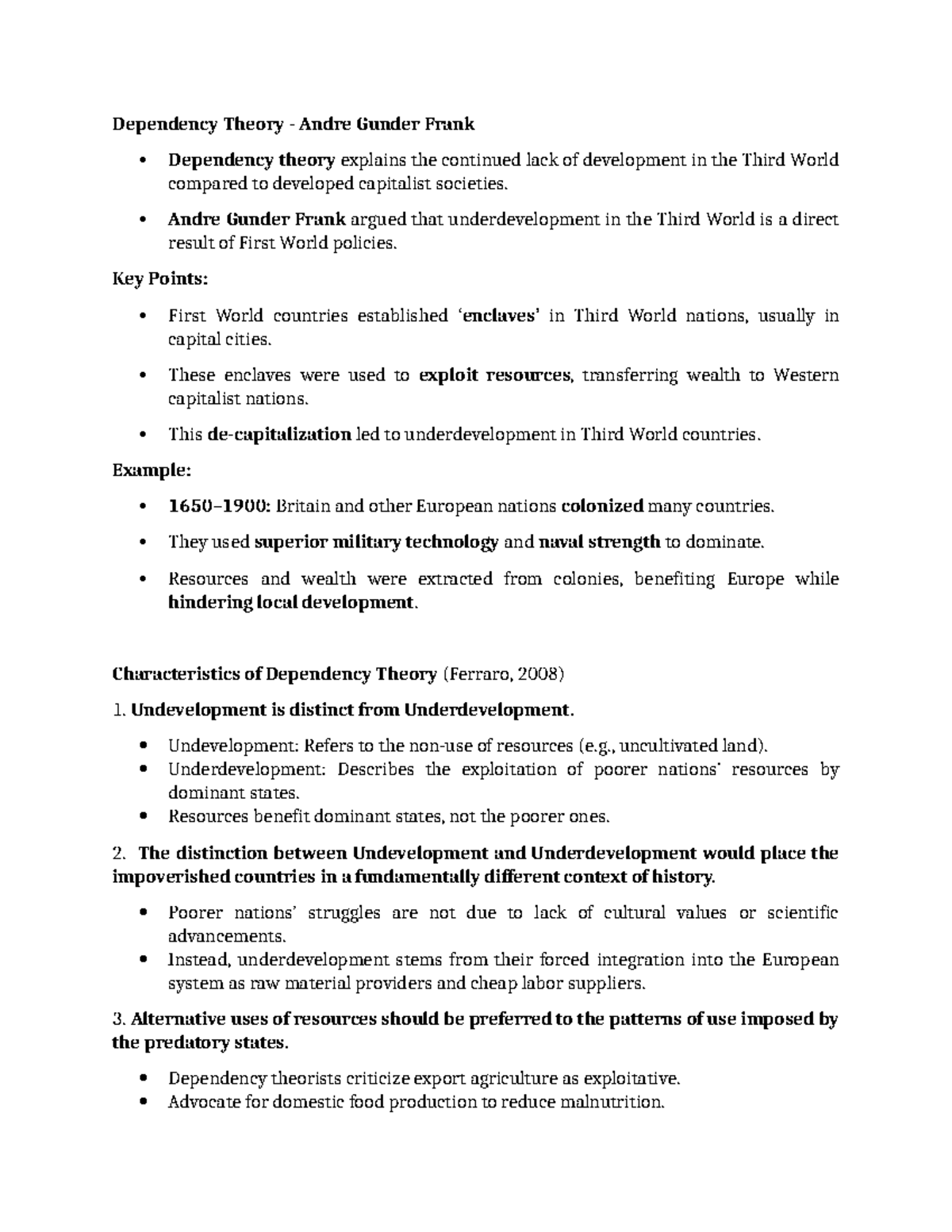 Dependency Theory - Andre Gunder Frank

• Dependency theory explains the continued lack of development in the Third World compared to developed capitalist societies.

• Andre Gunder Frank argued that underdevelopment in the Third World is a direct result of First World policies.

Key Points:

• First World countries established 'enclaves' in Third World nations, usually in capital cities.

• These enclaves were used to exploit resources, transferring wealth to Western capitalist nations.

• This de-capitalization led to underdevelopment in Third World countries.

Example:

• 1650–1900: Britain and other European nations colonized many countries.

• They used superior military technology and naval strength to dominate.

• Resources and wealth were extracted from colonies, benefiting Europe while hindering local development.

Characteristics of Dependency Theory (Ferraro, 2008)

1. Undevelopment is distinct from Underdevelopment.

• Undevelopment: Refers to the non-use of resources (e.g., uncultivated land).
• Underdevelopment: Describes the exploitation of poorer nations' resources by dominant states.
• Resources benefit dominant states, not the poorer ones.

2. The distinction between Undevelopment and Underdevelopment would place the impoverished countries in a fundamentally different context of history.

• Poorer nations' struggles are not due to lack of cultural values or scientific advancements.
• Instead, underdevelopment stems from their forced integration into the European system as raw material providers and cheap labor suppliers.

3. Alternative uses of resources should be preferred to the patterns of use imposed by the predatory states.

• Dependency theorists criticize export agriculture as exploitative.
• Advocate for domestic food production to reduce malnutrition.